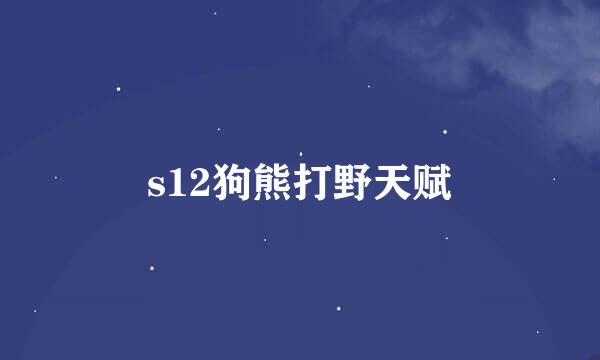 s12狗熊打野天赋